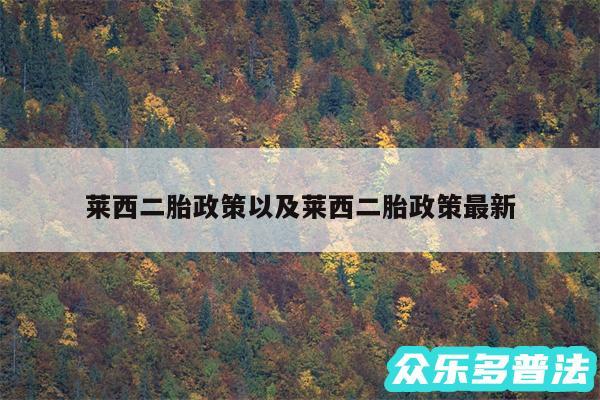 莱西二胎政策以及莱西二胎政策最新

众乐多普法